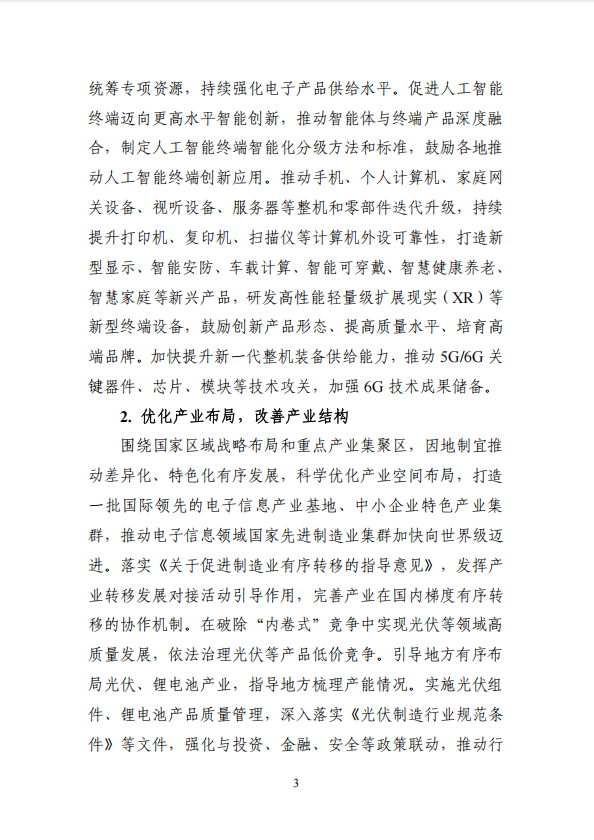 统筹专项资源，持续强化电子产品供给水平。促进人工智能终端迈向更高水平智能创新，推动智能体与终端产品深度融合，制定人工智能终端智能化分级方法和标准，鼓励各地推动人工智能终端创新应用。推动手机、个人计算机、家庭网关设备、视听设备、服务器等整机和零部件迭代升级，持续提升打印机、复印机、扫描仪等计算机外设可靠性，打造新型显示、智能安防、车载计算、智能可穿戴、智慧健康养老、智慧家庭等新兴产品，研发高性能轻量级扩展现实（XR）等新型终端设备，鼓励创新产品形态、提高质量水平、培育高端品牌。加快提升新一代整机装备供给能力，推动 5G/6G 关键器件、芯片、模块等技术攻关，加强 6G 技术成果储备。

2. 优化产业布局，改善产业结构

围绕国家区域战略布局和重点产业集聚区，因地制宜推动差异化、特色化有序发展，科学优化产业空间布局，打造一批国际领先的电子信息产业基地、中小企业特色产业集群，推动电子信息领域国家先进制造业集群加快向世界级迈进。落实《关于促进制造业有序转移的指导意见》，发挥产业转移发展对接活动引导作用，完善产业在国内梯度有序转移的协作机制。在破除“内卷式”竞争中实现光伏等领域高质量发展，依法治理光伏等产品低价竞争。引导地方有序布局光伏、锂电池产业，指导地方梳理产能情况。实施光伏组件、锂电池产品质量管理，深入落实《光伏制造行业规范条件》等文件，强化与投资、金融、安全等政策联动，推动行

3